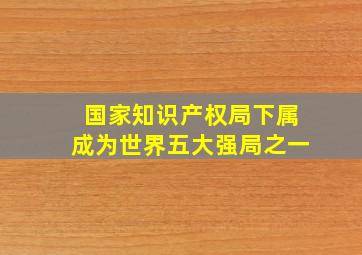 国家知识产权局下属
成为世界五大强局之一